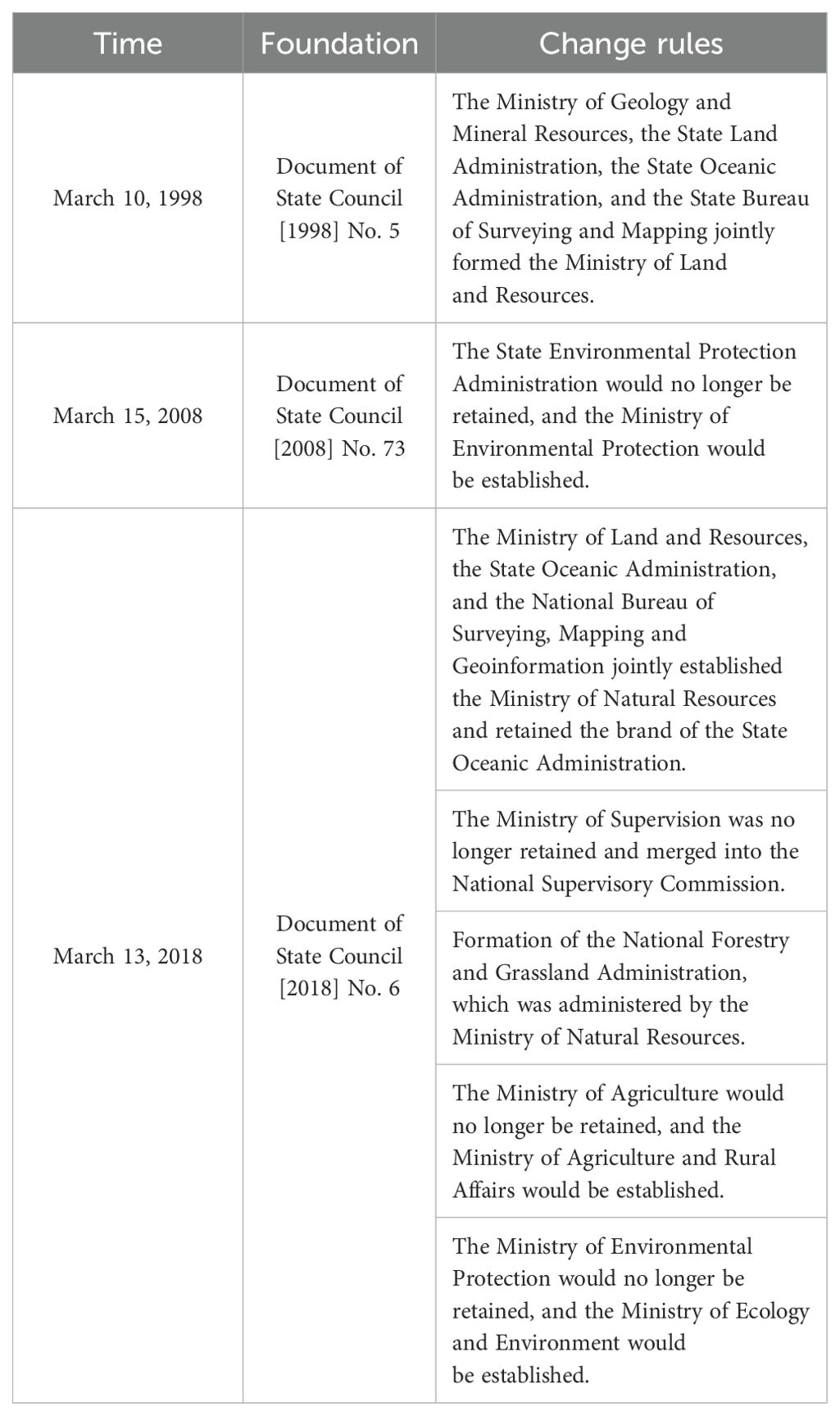 | Time | Foundation | Change rules |
|---|---|---|
| March 10, 1998 | Document of State Council [1998] No. 5 | The Ministry of Geology and Mineral Resources, the State Land Administration, the State Oceanic Administration, and the State Bureau of Surveying and Mapping jointly formed the Ministry of Land and Resources. |
| March 15, 2008 | Document of State Council [2008] No. 73 | The State Environmental Protection Administration would no longer be retained, and the Ministry of Environmental Protection would be established. |
| March 13, 2018 | Document of State Council [2018] No. 6 | The Ministry of Land and Resources, the State Oceanic Administration, and the National Bureau of Surveying, Mapping and Geoinformation jointly established the Ministry of Natural Resources and retained the brand of the State Oceanic Administration. |
| | | The Ministry of Supervision was no longer retained and merged into the National Supervisory Commission. |
| | | Formation of the National Forestry and Grassland Administration, which was administered by the Ministry of Natural Resources. |
| | | The Ministry of Agriculture would no longer be retained, and the Ministry of Agriculture and Rural Affairs would be established. |
| | | The Ministry of Environmental Protection would no longer be retained, and the Ministry of Ecology and Environment would be established. |